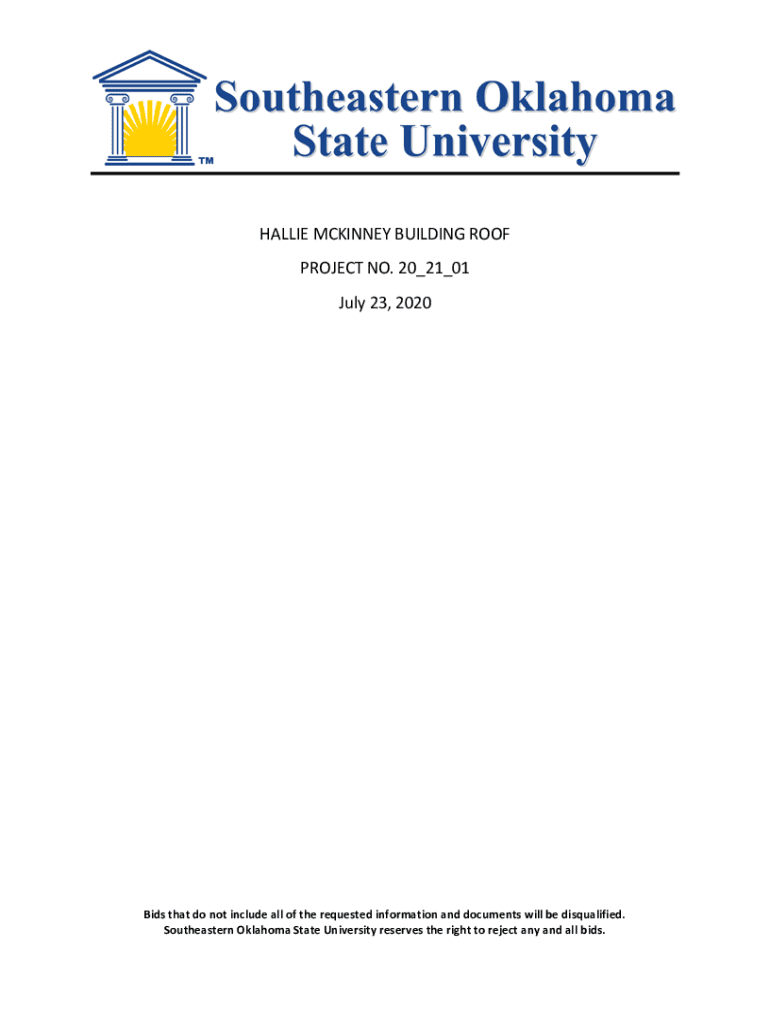 TM

Southeastern Oklahoma State University

HALLIE MCKINNEY BUILDING ROOF

PROJECT NO. 20_21_01

July 23, 2020

Bids that do not include all of the requested information and documents will be disqualified. Southeastern Oklahoma State University reserves the right to reject any and all bids.